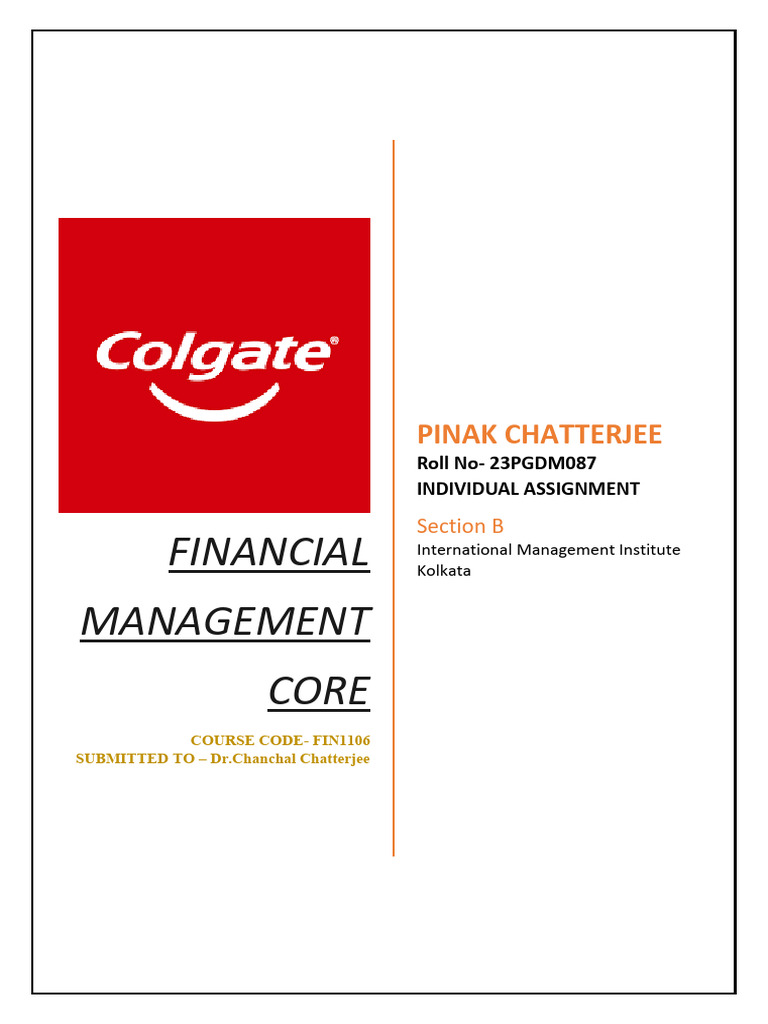 Colgate®

FINANCIAL MANAGEMENT CORE

COURSE CODE- FIN1106
SUBMITTED TO – Dr.Chanchal Chatterjee

PINAK CHATTERJEE
Roll No- 23PGDM087
INDIVIDUAL ASSIGNMENT

Section B
International Management Institute Kolkata